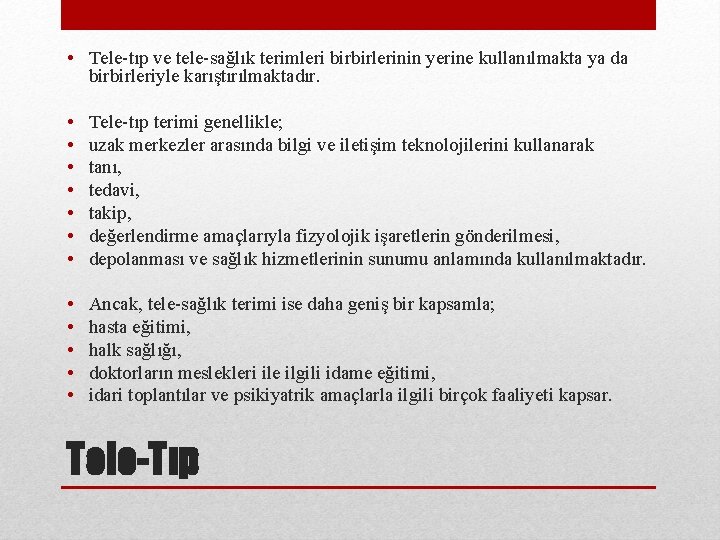 • Tele-tıp ve tele-sağlık terimleri birbirlerinin yerine kullanılmakta ya da birbirleriyle karıştırılmaktadır.

• Tele-tıp terimi genellikle;
• uzak merkezler arasında bilgi ve iletişim teknolojilerini kullanarak
• tanı,
• tedavi,
• takip,
• değerlendirme amaçlarıyla fizyolojik işaretlerin gönderilmesi,
• depolanması ve sağlık hizmetlerinin sunumu anlamında kullanılmaktadır.

• Ancak, tele-sağlık terimi ise daha geniş bir kapsamla;
• hasta eğitimi,
• halk sağlığı,
• doktorların meslekleri ile ilgili idame eğitimi,
• idari toplantılar ve psikiyatrik amaçlarla ilgili birçok faaliyeti kapsar.

Tele-Tıp